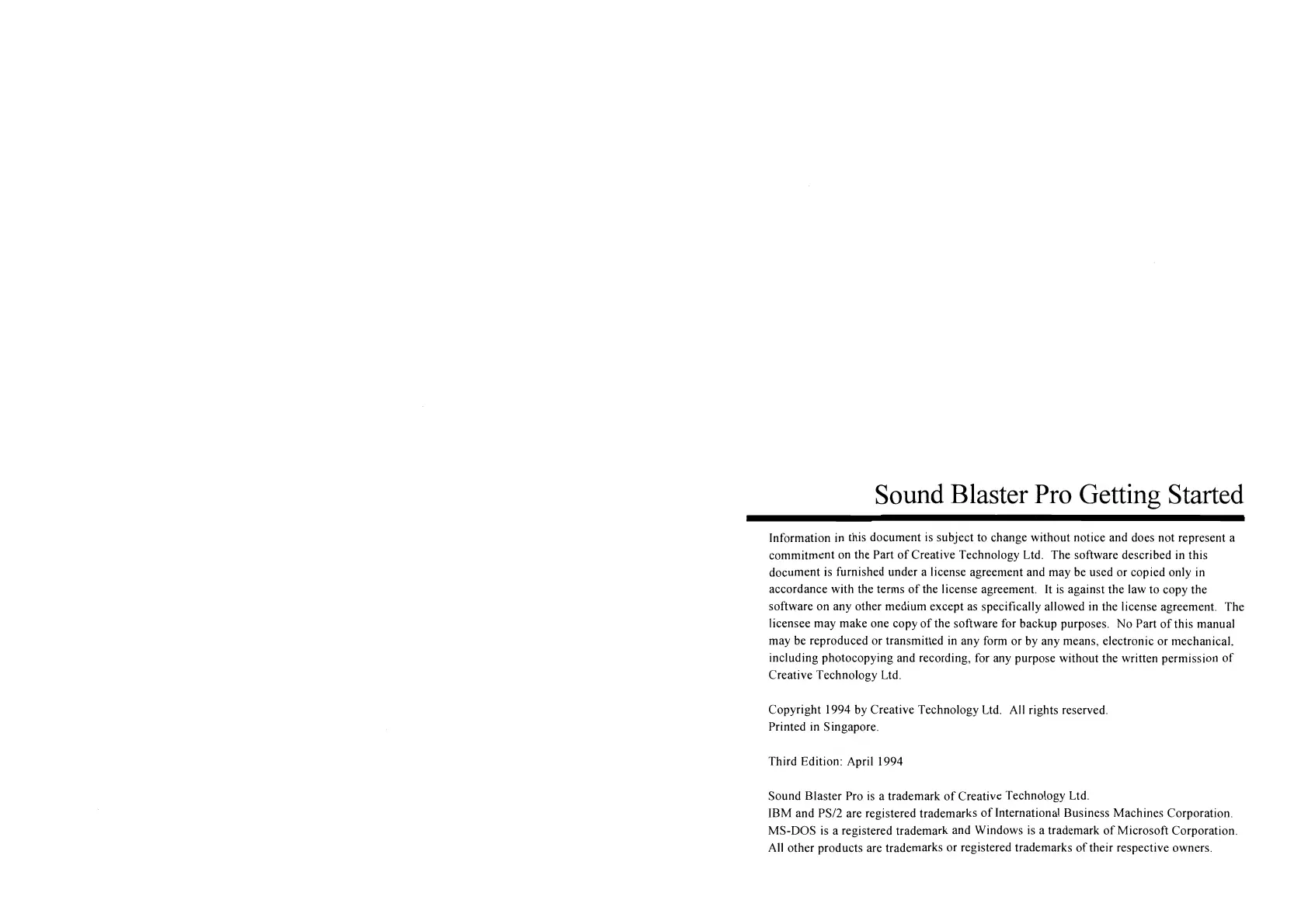 Sound Blaster Pro Getting Started

Information in this document is subject to change without notice and does not represent a commitment on the Part of Creative Technology Ltd. The software described in this document is furnished under a license agreement and may be used or copied only in accordance with the terms of the license agreement. It is against the law to copy the software on any other medium except as specifically allowed in the license agreement. The licensee may make one copy of the software for backup purposes. No Part of this manual may be reproduced or transmitted in any form or by any means, electronic or mechanical, including photocopying and recording, for any purpose without the written permission of Creative Technology Ltd.

Copyright 1994 by Creative Technology Ltd. All rights reserved.
Printed in Singapore.

Third Edition: April 1994

Sound Blaster Pro is a trademark of Creative Technology Ltd.
IBM and PS/2 are registered trademarks of International Business Machines Corporation.
MS-DOS is a registered trademark and Windows is a trademark of Microsoft Corporation.
All other products are trademarks or registered trademarks of their respective owners.